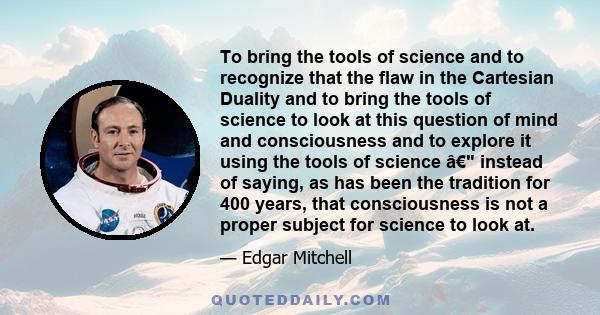 To bring the tools of science and to recognize that the flaw in the Cartesian Duality and to bring the tools of science to look at this question of mind and consciousness and to explore it using the tools of science â€" instead of saying, as has been the tradition for 400 years, that consciousness is not a proper subject for science to look at.

— Edgar Mitchell

NASA

QUOTEDDAILY.COM